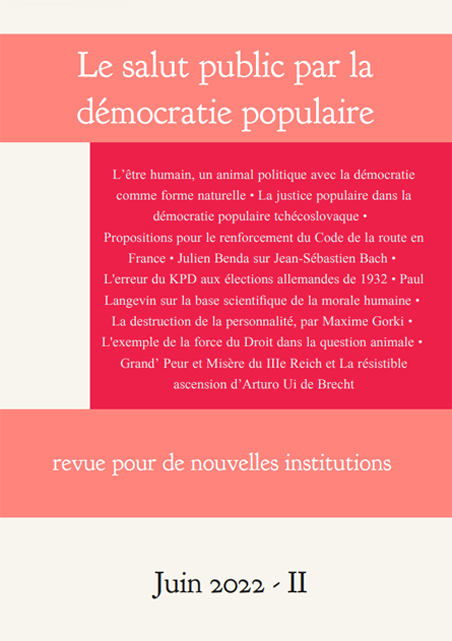 Le salut public par la démocratie populaire

L'être humain, un animal politique avec la démocratie comme forme naturelle • La justice populaire dans la démocratie populaire tchécoslovaque • Propositions pour le renforcement du Code de la route en France • Julien Benda sur Jean-Sébastien Bach • L'erreur du KPD aux élections allemandes de 1932 • Paul Langevin sur la base scientifique de la morale humaine • La destruction de la personnalité, par Maxime Gorki • L'exemple de la force du Droit dans la question animale • Grand' Peur et Misère du IIIe Reich et La résistible ascension d'Arturo Ui de Brecht

revue pour de nouvelles institutions

Juin 2022 - II